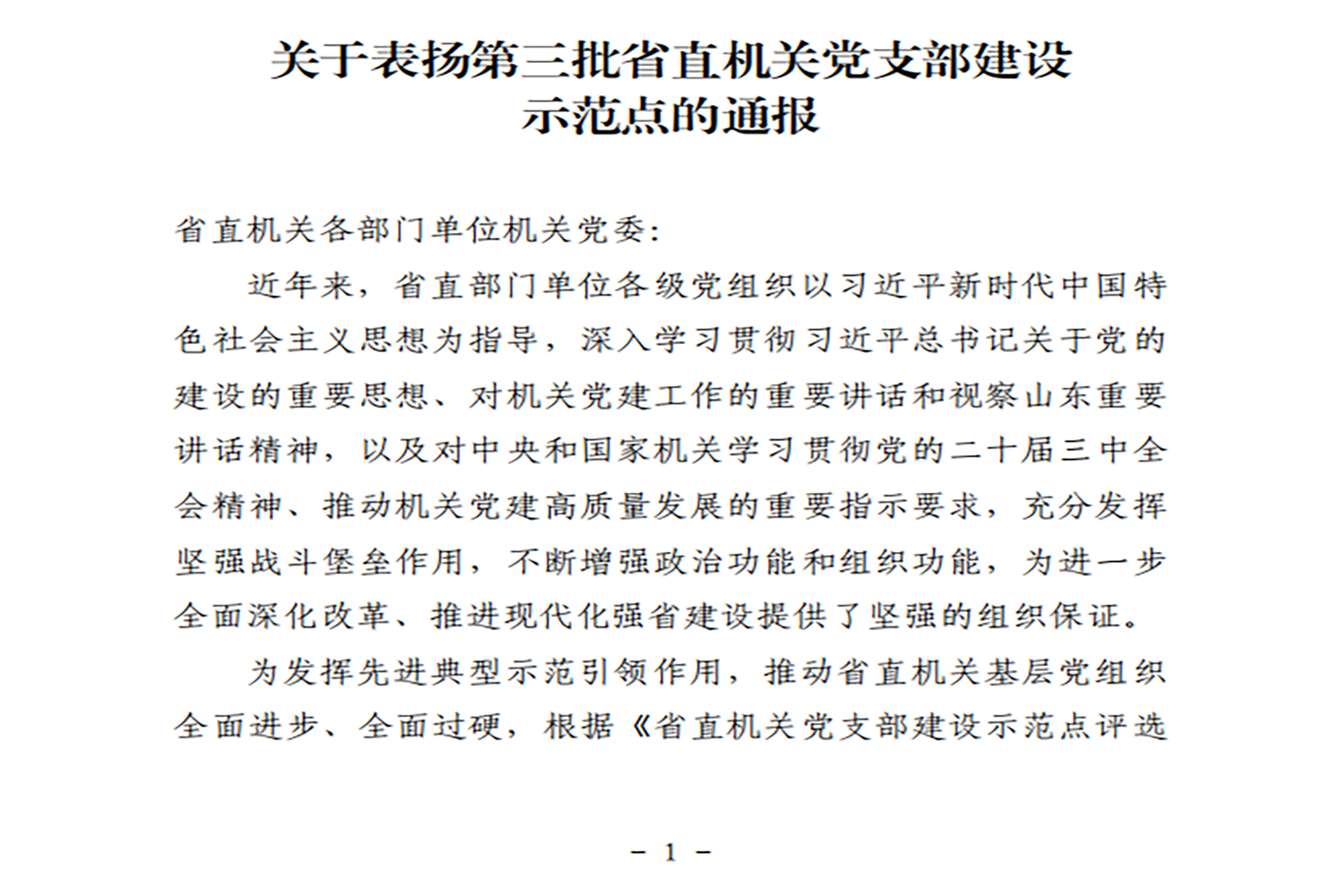 关于表扬第三批省直机关党支部建设示范点的通报

省直机关各部门单位机关党委：

近年来，省直部门单位各级党组织以习近平新时代中国特色社会主义思想为指导，深入学习贯彻习近平总书记关于党的建设的重要思想、对机关党建工作的重要讲话和视察山东重要讲话精神，以及对中央和国家机关学习贯彻党的二十届三中全会精神、推动机关党建高质量发展的重要指示要求，充分发挥坚强战斗堡垒作用，不断增强政治功能和组织功能，为进一步全面深化改革、推进现代化强省建设提供了坚强的组织保证。

为发挥先进典型示范引领作用，推动省直机关基层党组织全面进步、全面过硬，根据《省直机关党支部建设示范点评选

－ 1 －